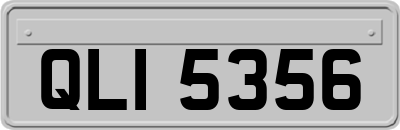 QLI 5356